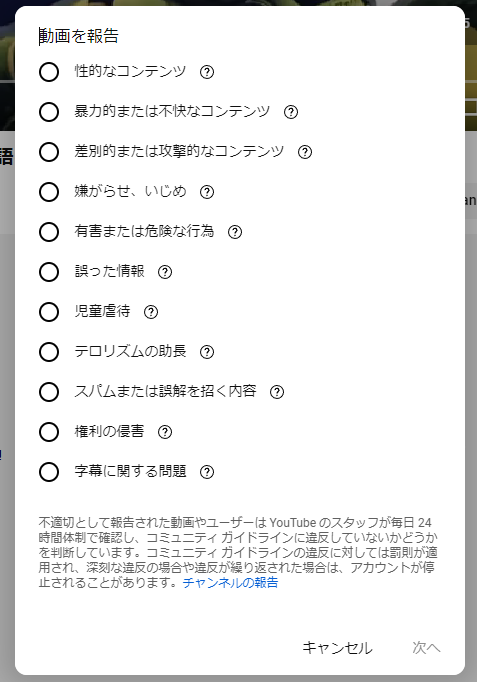 動画を報告

性的なコンテンツ

暴力的または不快なコンテンツ

差別的または攻撃的なコンテンツ

嫌がらせ、いじめ

有害または危険な行為

誤った情報

児童虐待

テロリズムの助長

スパムまたは誤解を招く内容

権利の侵害

字幕に関する問題

不適切として報告された動画やユーザーは YouTube のスタッフが毎日 24 時間体制で確認し、コミュニティ ガイドラインに違反していないかどうかを判断しています。コミュニティ ガイドラインの違反に対しては罰則が適用され、深刻な違反の場合や違反が繰り返された場合は、アカウントが停止されることがあります。チャンネルの報告

キャンセル 次へ